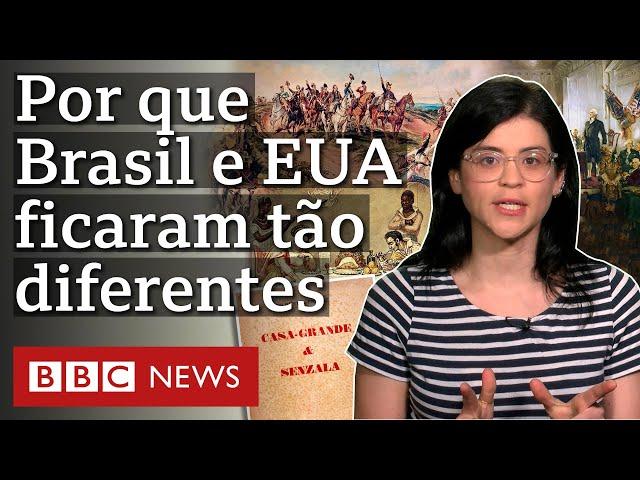 Por que Brasil e EUA ficaram tão diferentes

CASA-GRANDE & SENZALA

BBC NEWS